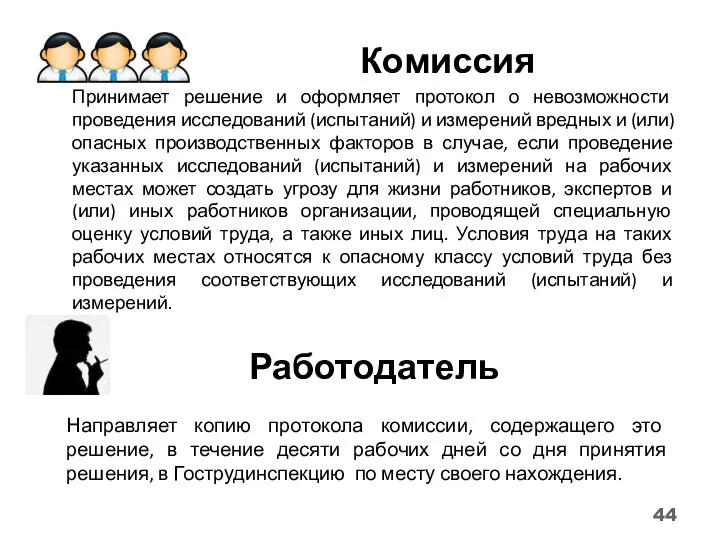 Комиссия

Принимает решение и оформляет протокол о невозможности проведения исследований (испытаний) и измерений вредных и (или) опасных производственных факторов в случае, если проведение указанных исследований (испытаний) и измерений на рабочих местах может создать угрозу для жизни работников, экспертов и (или) иных работников организации, проводящей специальную оценку условий труда, а также иных лиц. Условия труда на таких рабочих местах относятся к опасному классу условий труда без проведения соответствующих исследований (испытаний) и измерений.

Работодатель

Направляет копию протокола комиссии, содержащего это решение, в течение десяти рабочих дней со дня принятия решения, в Гострудинспекцию по месту своего нахождения.

44